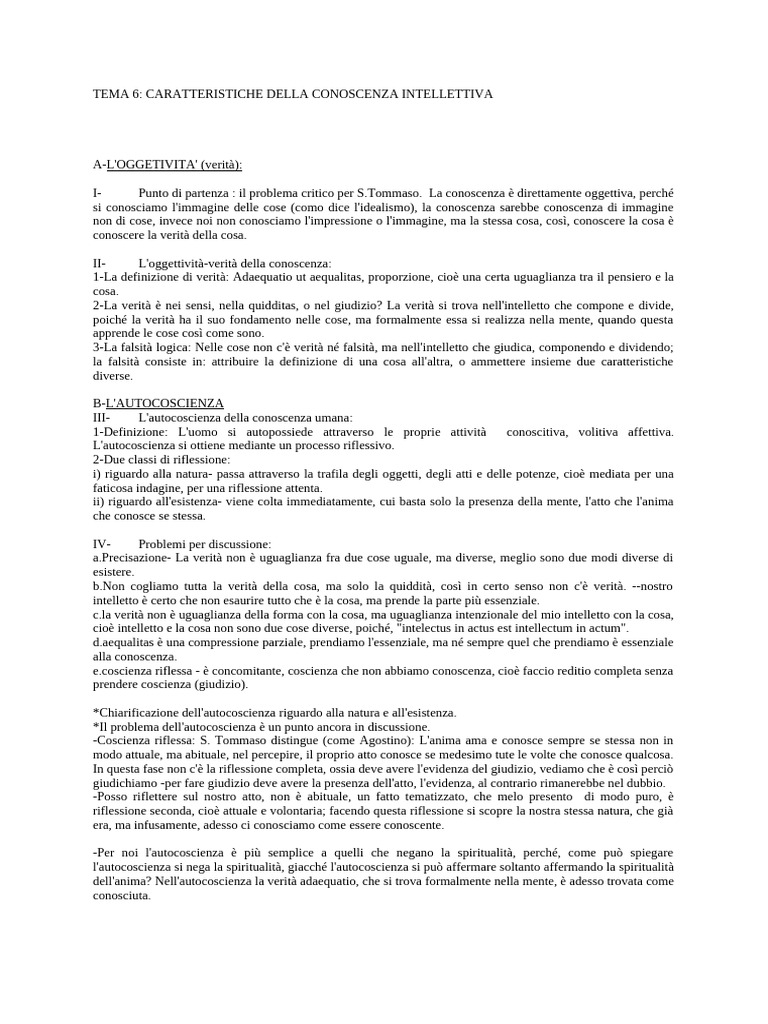 TEMA 6: CARATTERISTICHE DELLA CONOSCENZA INTELLETTIVA

A-L'OGGETIVITA' (verità):

I- Punto di partenza : il problema critico per S.Tommaso. La conoscenza è direttamente oggettiva, perché si conosciamo l'immagine delle cose (como dice l'idealismo), la conoscenza sarebbe conoscenza di immagine non di cose, invece noi non conosciamo l'impressione o l'immagine, ma la stessa cosa, così, conoscere la cosa è conoscere la verità della cosa.

II- L'oggettività-verità della conoscenza:
1-La definizione di verità: Adaequatio ut aequalitas, proporzione, cioè una certa uguaglianza tra il pensiero e la cosa.
2-La verità è nei sensi, nella quidditas, o nel giudizio? La verità si trova nell'intelletto che compone e divide, poiché la verità ha il suo fondamento nelle cose, ma formalmente essa si realizza nella mente, quando questa apprende le cose così come sono.
3-La falsità logica: Nelle cose non c'è verità né falsità, ma nell'intelletto che giudica, componendo e dividendo; la falsità consiste in: attribuire la definizione di una cosa all'altra, o ammettere insieme due caratteristiche diverse.

B-L'AUTOCOSCIENZA
III- L'autocoscienza della conoscenza umana:
1-Definizione: L'uomo si autopossiede attraverso le proprie attività conoscitiva, volitiva affettiva. L'autocoscienza si ottiene mediante un processo riflessivo.
2-Due classi di riflessione:
i) riguardo alla natura- passa attraverso la trafila degli oggetti, degli atti e delle potenze, cioè mediata per una faticosa indagine, per una riflessione attenta.
ii) riguardo all'esistenza- viene colta immediatamente, cui basta solo la presenza della mente, l'atto che l'anima che conosce se stessa.

IV- Problemi per discussione:
a.Precisazione- La verità non è uguaglianza fra due cose uguale, ma diverse, meglio sono due modi diverse di esistere.
b.Non cogliamo tutta la verità della cosa, ma solo la quiddità, così in certo senso non c'è verità. --nostro intelletto è certo che non esaurire tutto che è la cosa, ma prende la parte più essenziale.
c.la verità non è uguaglianza della forma con la cosa, ma uguaglianza intenzionale del mio intelletto con la cosa, cioè intelletto e la cosa non sono due cose diverse, poiché, "intelectus in actus est intellectum in actum".
d.aequalitas è una compressione parziale, prendiamo l'essenziale, ma né sempre quel che prendiamo è essenziale alla conoscenza.
e.coscienza riflessa - è concomitante, coscienza che non abbiamo conoscenza, cioè faccio reditio completa senza prendere coscienza (giudizio).

*Chiarificazione dell'autocoscienza riguardo alla natura e all'esistenza.
*Il problema dell'autocoscienza è un punto ancora in discussione.
-Coscienza riflessa: S. Tommaso distingue (come Agostino): L'anima ama e conosce sempre se stessa non in modo attuale, ma abituale, nel percepire, il proprio atto conosce se medesimo tute le volte che conosce qualcosa. In questa fase non c'è la riflessione completa, ossia deve avere l'evidenza del giudizio, vediamo che è così perciò giudichiamo -per fare giudizio deve avere la presenza dell'atto, l'evidenza, al contrario rimanerebbe nel dubbio.
-Posso riflettere sul nostro atto, non è abituale, un fatto tematizzato, che melo presento di modo puro, è riflessione seconda, cioè attuale e volontaria; facendo questa riflessione si scopre la nostra stessa natura, che già era, ma infusamente, adesso ci conosciamo come essere conoscente.

-Per noi l'autocoscienza è più semplice a quelli che negano la spiritualità, perché, come può spiegare l'autocoscienza si nega la spiritualità, giacché l'autocoscienza si può affermare soltanto affermando la spiritualità dell'anima? Nell'autocoscienza la verità adaequatio, che si trova formalmente nella mente, è adesso trovata come conosciuta.